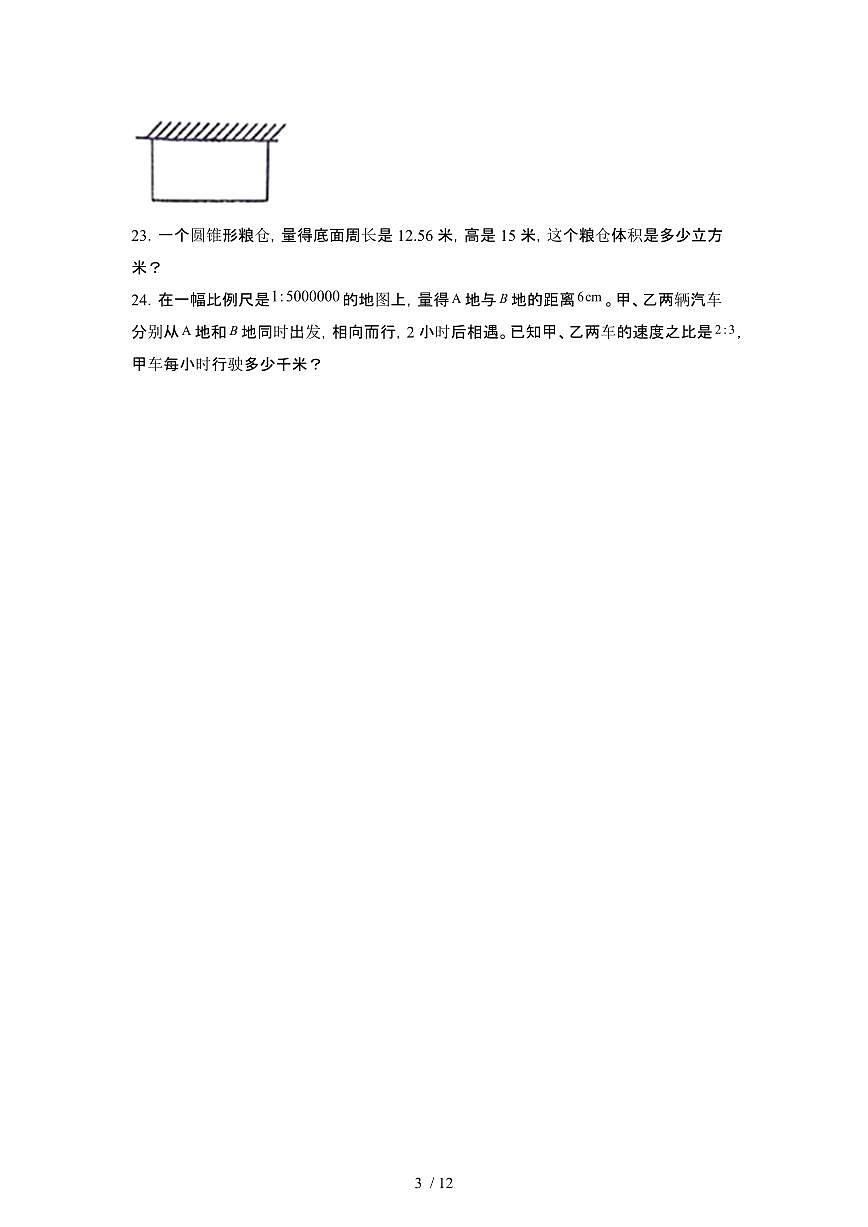 23. 一个圆锥形粮仓，量得底面周长是 12.56 米，高是 15 米，这个粮仓体积是多少立方米？

24. 在一幅比例尺是$1:5000000$的地图上，量得$A$地与$B$地的距离$6cm$。甲、乙两辆汽车分别从$A$地和$B$地同时出发，相向而行，2 小时后相遇。已知甲、乙两车的速度之比是$2:3$，甲车每小时行驶多少千米？

3 / 12